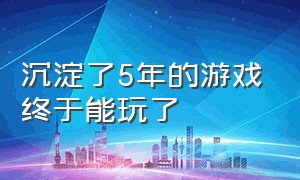 沉淀了5年的游戏终于能玩了